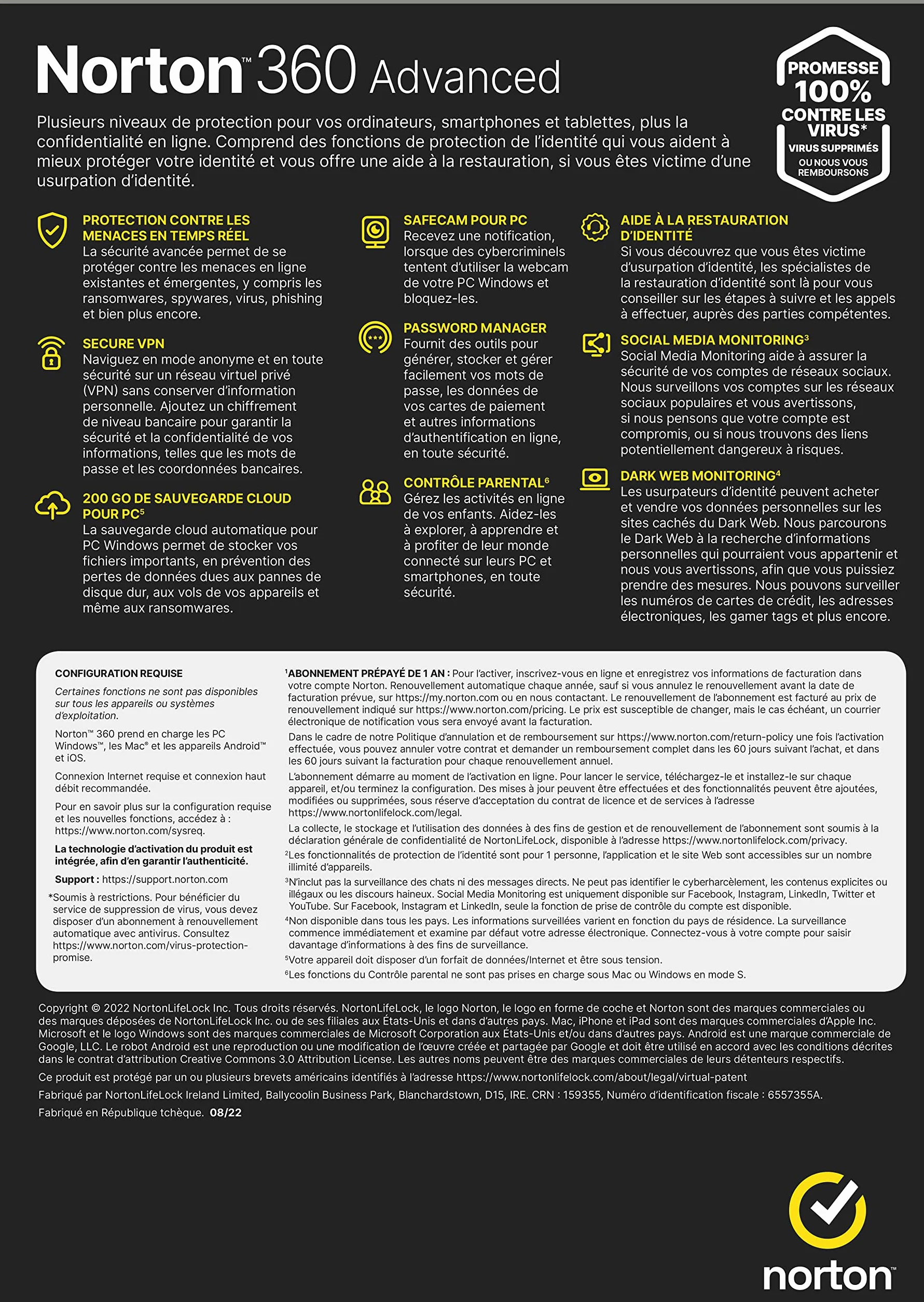 Norton™ 360 Advanced

Plusieurs niveaux de protection pour vos ordinateurs, smartphones et tablettes, plus la confidentialité en ligne. Comprend des fonctions de protection de l'identité qui vous aident à mieux protéger votre identité et vous offre une aide à la restauration, si vous êtes victime d'une usurpation d'identité.

PROMESSE 100% CONTRE LES VIRUS* VIRUS SUPPRIMÉS OU NOUS VOUS REMBOURSONS

PROTECTION CONTRE LES MENACES EN TEMPS RÉEL
La sécurité avancée permet de se protéger contre les menaces en ligne existantes et émergentes, y compris les ransomwares, spywares, virus, phishing et bien plus encore.

SECURE VPN
Naviguez en mode anonyme et en toute sécurité sur un réseau virtuel privé (VPN) sans conserver d'information personnelle. Ajoutez un chiffrement de niveau bancaire pour garantir la sécurité et la confidentialité de vos informations, telles que les mots de passe et les coordonnées bancaires.

200 GO DE SAUVEGARDE CLOUD POUR PC$^{5}$
La sauvegarde cloud automatique pour PC Windows permet de stocker vos fichiers importants, en prévention des pertes de données dues aux pannes de disque dur, aux vols de vos appareils et même aux ransomwares.

SAFECAM POUR PC
Recevez une notification, lorsque des cybercriminels tentent d'utiliser la webcam de votre PC Windows et bloquez-les.

PASSWORD MANAGER
Fournit des outils pour générer, stocker et gérer facilement vos mots de passe, les données de vos cartes de paiement et autres informations d'authentification en ligne, en toute sécurité.

CONTRÔLE PARENTAL$^{6}$
Gérez les activités en ligne de vos enfants. Aidez-les à explorer, à apprendre et à profiter de leur monde connecté sur leurs PC et smartphones, en toute sécurité.

AIDE À LA RESTAURATION D'IDENTITÉ
Si vous découvrez que vous êtes victime d'usurpation d'identité, les spécialistes de la restauration d'identité sont là pour vous conseiller sur les étapes à suivre et les appels à effectuer, auprès des parties compétentes.

SOCIAL MEDIA MONITORING$^{3}$
Social Media Monitoring aide à assurer la sécurité de vos comptes de réseaux sociaux. Nous surveillons vos comptes sur les réseaux sociaux populaires et vous avertissons, si nous pensons que votre compte est compromis, ou si nous trouvons des liens potentiellement dangereux à risques.

DARK WEB MONITORING$^{4}$
Les usurpateurs d'identité peuvent acheter et vendre vos données personnelles sur les sites cachés du Dark Web. Nous parcourons le Dark Web à la recherche d'informations personnelles qui pourraient vous appartenir et nous vous avertissons, afin que vous puissiez prendre des mesures. Nous pouvons surveiller les numéros de cartes de crédit, les adresses électroniques, les gamer tags et plus encore.

CONFIGURATION REQUISE

Certaines fonctions ne sont pas disponibles sur tous les appareils ou systèmes d'exploitation.

Norton™ 360 prend en charge les PC Windows™, les Mac® et les appareils Android™ et iOS.

Connexion Internet requise et connexion haut débit recommandée.

Pour en savoir plus sur la configuration requise et les nouvelles fonctions, accédez à : https://www.norton.com/sysreq.

La technologie d'activation du produit est intégrée, afin d'en garantir l'authenticité.

Support : https://support.norton.com

*Soumis à restrictions. Pour bénéficier du service de suppression de virus, vous devez disposer d'un abonnement à renouvellement automatique avec antivirus. Consultez https://www.norton.com/virus-protection-promise.

$^{1}$ABONNEMENT PRÉPAYÉ DE 1 AN : Pour l'activer, inscrivez-vous en ligne et enregistrez vos informations de facturation dans votre compte Norton. Renouvellement automatique chaque année, sauf si vous annulez le renouvellement avant la date de facturation prévue, sur https://my.norton.com ou en nous contactant. Le renouvellement de l'abonnement est facturé au prix de renouvellement indiqué sur https://www.norton.com/pricing. Le prix est susceptible de changer, mais le cas échéant, un courrier électronique de notification vous sera envoyé avant la facturation.

Dans le cadre de notre Politique d'annulation et de remboursement sur https://www.norton.com/return-policy une fois l'activation effectuée, vous pouvez annuler votre contrat et demander un remboursement complet dans les 60 jours suivant l'achat, et dans les 60 jours suivant la facturation pour chaque renouvellement annuel.

L'abonnement démarre au moment de l'activation en ligne. Pour lancer le service, téléchargez-le et installez-le sur chaque appareil, et/ou terminez la configuration. Des mises à jour peuvent être effectuées et des fonctionnalités peuvent être ajoutées, modifiées ou supprimées, sous réserve d'acceptation du contrat de licence et de services à l'adresse https://www.nortonlifelock.com/legal.

La collecte, le stockage et l'utilisation des données à des fins de gestion et de renouvellement de l'abonnement sont soumis à la déclaration générale de confidentialité de NortonLifeLock, disponible à l'adresse https://www.nortonlifelock.com/privacy.

$^{2}$Les fonctionnalités de protection de l'identité sont pour 1 personne, l'application et le site Web sont accessibles sur un nombre illimité d'appareils.

$^{3}$N'inclut pas la surveillance des chats ni des messages directs. Ne peut pas identifier le cyberharcèlement, les contenus explicites ou illégaux ou les discours haineux. Social Media Monitoring est uniquement disponible sur Facebook, Instagram, LinkedIn, Twitter et YouTube. Sur Facebook, Instagram et LinkedIn, seule la fonction de prise de contrôle du compte est disponible.

$^{4}$Non disponible dans tous les pays. Les informations surveillées varient en fonction du pays de résidence. La surveillance commence immédiatement et examine par défaut votre adresse électronique. Connectez-vous à votre compte pour saisir davantage d'informations à des fins de surveillance.

$^{5}$Votre appareil doit disposer d'un forfait de données/Internet et être sous tension.

$^{6}$Les fonctions du Contrôle parental ne sont pas prises en charge sous Mac ou Windows en mode S.

Copyright © 2022 NortonLifeLock Inc. Tous droits réservés. NortonLifeLock, le logo Norton, le logo en forme de coche et Norton sont des marques commerciales ou des marques déposées de NortonLifeLock Inc. ou de ses filiales aux États-Unis et dans d'autres pays. Mac, iPhone et iPad sont des marques commerciales d'Apple Inc. Microsoft et le logo Windows sont des marques commerciales de Microsoft Corporation aux États-Unis et/ou dans d'autres pays. Android est une marque commerciale de Google, LLC. Le robot Android est une reproduction ou une modification de l'œuvre créée et partagée par Google et doit être utilisé en accord avec les conditions décrites dans le contrat d'attribution Creative Commons 3.0 Attribution License. Les autres noms peuvent être des marques commerciales de leurs détenteurs respectifs.

Ce produit est protégé par un ou plusieurs brevets américains identifiés à l'adresse https://www.nortonlifelock.com/about/legal/virtual-patent

Fabriqué par NortonLifeLock Ireland Limited, Ballycoolin Business Park, Blanchardstown, D15, IRE. CRN : 159355, Numéro d'identification fiscale : 6557355A.

Fabriqué en République tchèque. 08/22

norton™